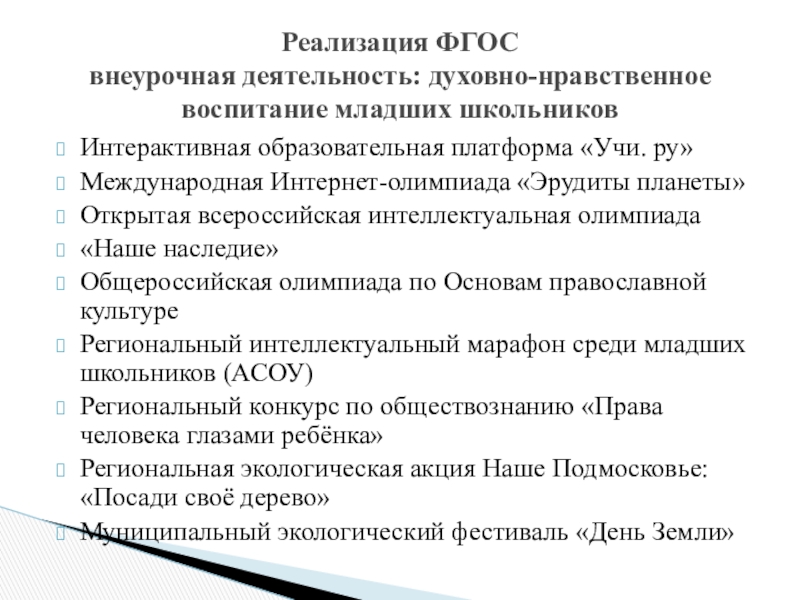 Реализация ФГОС
внеурочная деятельность: духовно-нравственное воспитание младших школьников

Интерактивная образовательная платформа «Учи. ру»
Международная Интернет-олимпиада «Эрудиты планеты»
Открытая всероссийская интеллектуальная олимпиада
«Наше наследие»
Общероссийская олимпиада по Основам православной культуре
Региональный интеллектуальный марафон среди младших школьников (АСОУ)
Региональный конкурс по обществознанию «Права человека глазами ребёнка»
Региональная экологическая акция Наше Подмосковье: «Посади своё дерево»
Муниципальный экологический фестиваль «День Земли»